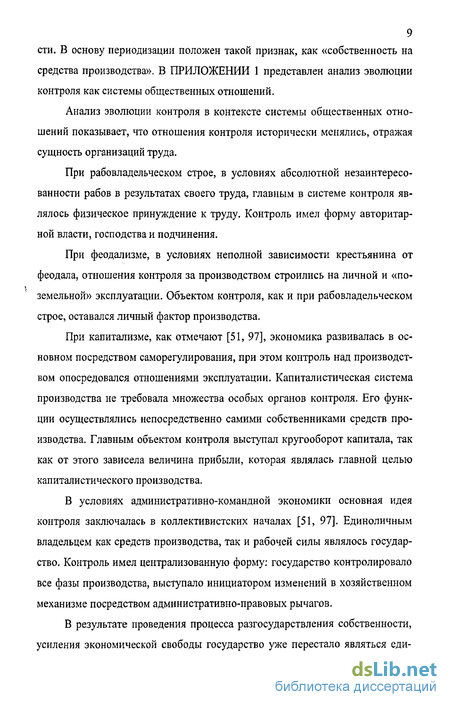 9

сти. В основу периодизации положен такой признак, как «собственность на средства производства». В ПРИЛОЖЕНИИ 1 представлен анализ эволюции контроля как системы общественных отношений.

Анализ эволюции контроля в контексте системы общественных отношений показывает, что отношения контроля исторически менялись, отражая сущность организаций труда.

При рабовладельческом строе, в условиях абсолютной незаинтересованности рабов в результатах своего труда, главным в системе контроля являлось физическое принуждение к труду. Контроль имел форму авторитарной власти, господства и подчинения.

При феодализме, в условиях неполной зависимости крестьянина от феодала, отношения контроля за производством строились на личной и «поземельной» эксплуатации. Объектом контроля, как и при рабовладельческом строе, оставался личный фактор производства.

При капитализме, как отмечают [51, 97], экономика развивалась в основном посредством саморегулирования, при этом контроль над производством опосредовался отношениями эксплуатации. Капиталистическая система производства не требовала множества особых органов контроля. Его функции осуществлялись непосредственно самими собственниками средств производства. Главным объектом контроля выступал кругооборот капитала, так как от этого зависела величина прибыли, которая являлась главной целью капиталистического производства.

В условиях административно-командной экономики основная идея контроля заключалась в коллективистских началах [51, 97]. Единоличным владельцем как средств производства, так и рабочей силы являлось государство. Контроль имел централизованную форму: государство контролировало все фазы производства, выступало инициатором изменений в хозяйственном механизме посредством административно-правовых рычагов.

В результате проведения процесса разгосударствления собственности, усиления экономической свободы государство уже перестало являться еди-

dsLib.net
библиотека диссертаций